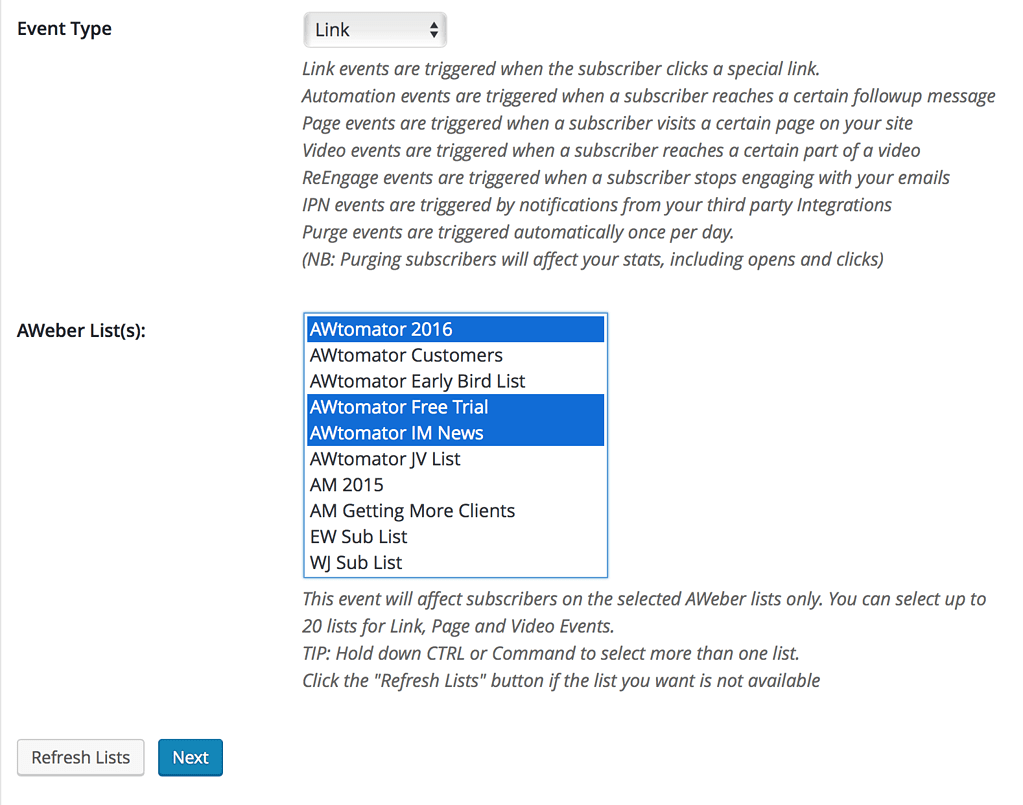 Event Type

Link

Link events are triggered when the subscriber clicks a special link.
Automation events are triggered when a subscriber reaches a certain followup message
Page events are triggered when a subscriber visits a certain page on your site
Video events are triggered when a subscriber reaches a certain part of a video
ReEngage events are triggered when a subscriber stops engaging with your emails
IPN events are triggered by notifications from your third party Integrations
Purge events are triggered automatically once per day.
(NB: Purging subscribers will affect your stats, including opens and clicks)

AWeber List(s):

AWtomator 2016
AWtomator Customers
AWtomator Early Bird List
AWtomator Free Trial
AWtomator IM News
AWtomator JV List
AM 2015
AM Getting More Clients
EW Sub List
WJ Sub List

This event will affect subscribers on the selected AWeber lists only. You can select up to 20 lists for Link, Page and Video Events.
TIP: Hold down CTRL or Command to select more than one list.
Click the "Refresh Lists" button if the list you want is not available

Refresh Lists

Next